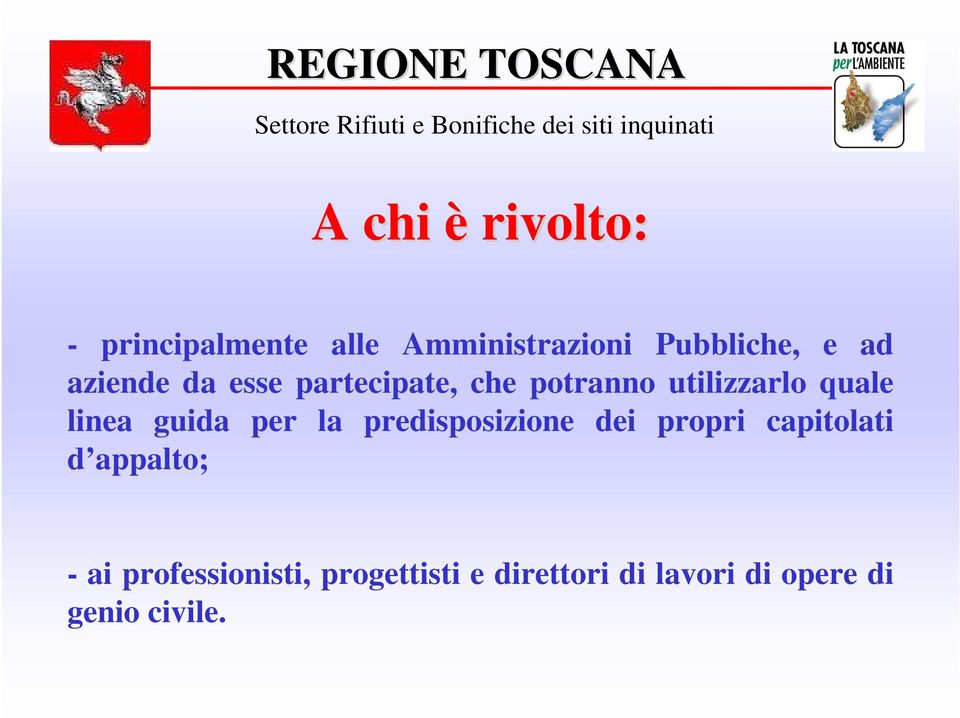 REGIONE TOSCANA

LA TOSCANA per L'AMBIENTE

Settore Rifiuti e Bonifiche dei siti inquinati

A chi è rivolto:

- principalmente alle Amministrazioni Pubbliche, e ad aziende da esse partecipate, che potranno utilizzarlo quale linea guida per la predisposizione dei propri capitolati d'appalto;

- ai professionisti, progettisti e direttori di lavori di opere di genio civile.